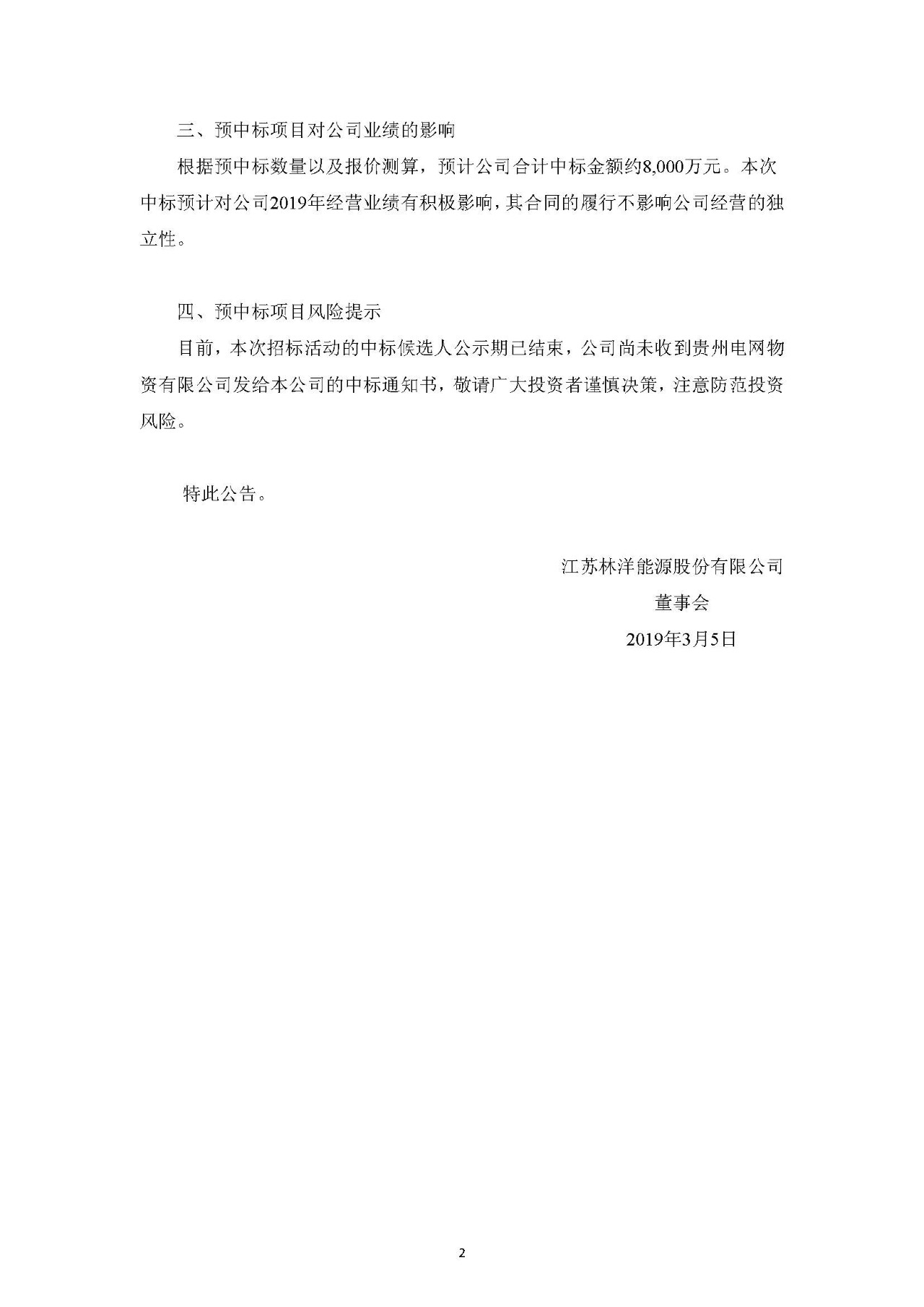 三、预中标项目对公司业绩的影响

根据预中标数量以及报价测算，预计公司合计中标金额约8,000万元。本次中标预计对公司2019年经营业绩有积极影响，其合同的履行不影响公司经营的独立性。

四、预中标项目风险提示

目前，本次招标活动的中标候选人公示期已结束，公司尚未收到贵州电网物资有限公司发给本公司的中标通知书，敬请广大投资者谨慎决策，注意防范投资风险。

特此公告。

江苏林洋能源股份有限公司

董事会

2019年3月5日

2